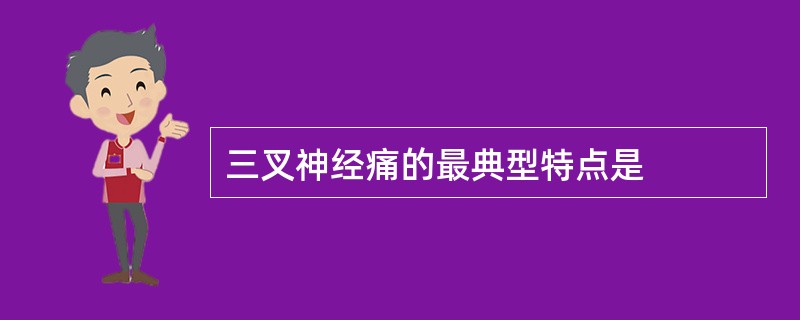 三叉神经痛的最典型特点是